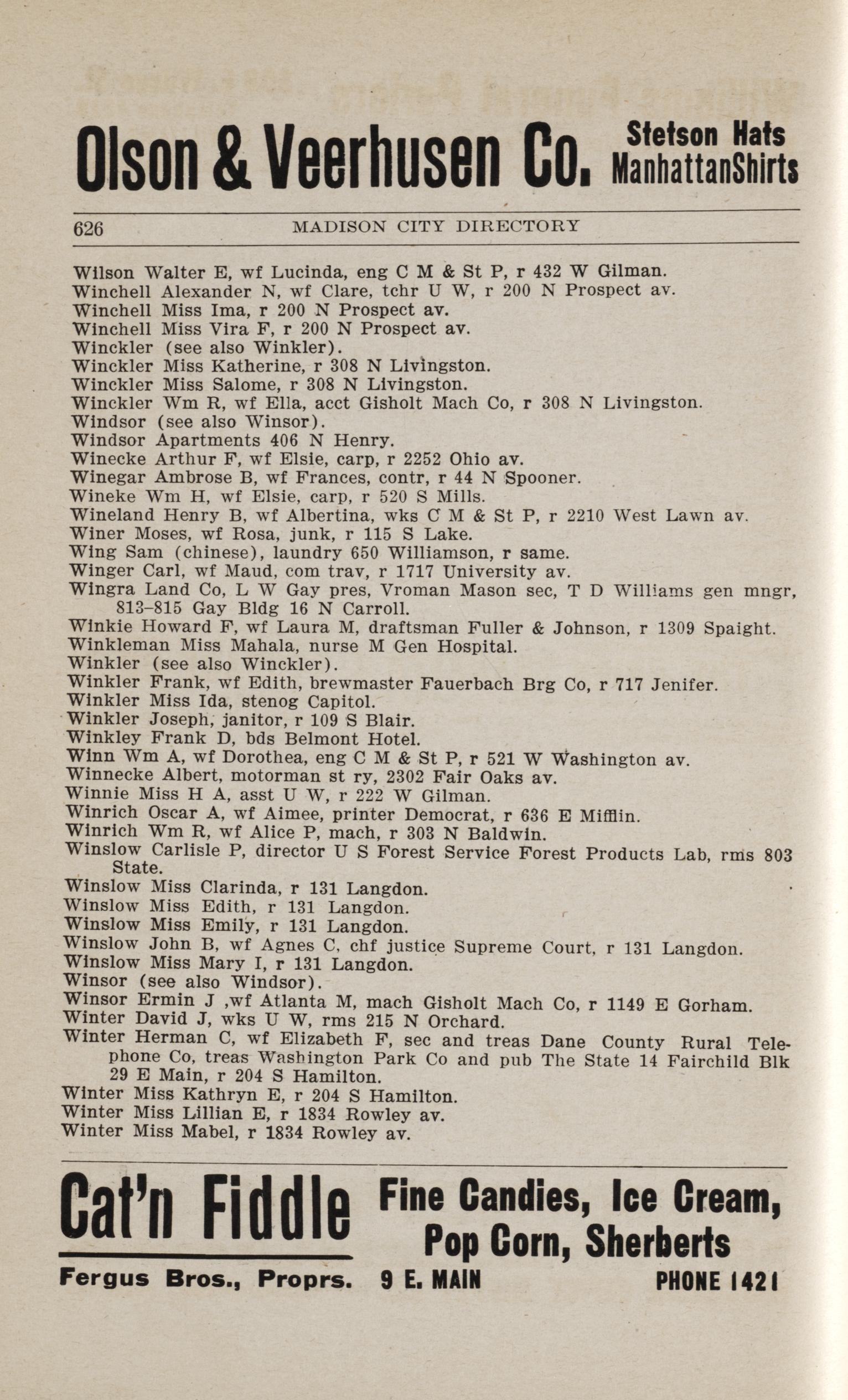 Olson & Veerhusen Co. Stetson Hats ManhattanShirts

626 MADISON CITY DIRECTORY

Wilson Walter E, wf Lucinda, eng C M & St P, r 432 W Gilman.
Winchell Alexander N, wf Clare, tchr U W, r 200 N Prospect av.
Winchell Miss Ima, r 200 N Prospect av.
Winchell Miss Vira F, r 200 N Prospect av.
Winckler (see also Winkler).
Winckler Miss Katherine, r 308 N Livingston.
Winckler Miss Salome, r 308 N Livingston.
Winckler Wm R, wf Ella, acct Gisholt Mach Co, r 308 N Livingston.
Windsor (see also Winsor).
Windsor Apartments 406 N Henry.
Winecke Arthur F, wf Elsie, carp, r 2252 Ohio av.
Winegar Ambrose B, wf Frances, contr, r 44 N Spooner.
Wineke Wm H, wf Elsie, carp, r 520 S Mills.
Wineland Henry B, wf Albertina, wks C M & St P, r 2210 West Lawn av.
Winer Moses, wf Rosa, junk, r 115 S Lake.
Wing Sam (chinese), laundry 650 Williamson, r same.
Winger Carl, wf Maud, com trav, r 1717 University av.
Wingra Land Co, L W Gay pres, Vroman Mason sec, T D Williams gen mngr, 813-815 Gay Bldg 16 N Carroll.
Winkie Howard F, wf Laura M, draftsman Fuller & Johnson, r 1309 Spaight.
Winkleman Miss Mahala, nurse M Gen Hospital.
Winkler (see also Winckler).
Winkler Frank, wf Edith, brewmaster Fauerbach Brg Co, r 717 Jenifer.
Winkler Miss Ida, stenog Capitol.
Winkler Joseph, janitor, r 109 S Blair.
Winkley Frank D, bds Belmont Hotel.
Winn Wm A, wf Dorothea, eng C M & St P, r 521 W Washington av.
Winnecke Albert, motorman st ry, 2302 Fair Oaks av.
Winnie Miss H A, asst U W, r 222 W Gilman.
Winrich Oscar A, wf Aimee, printer Democrat, r 636 E Mifflin.
Winrich Wm R, wf Alice P, mach, r 303 N Baldwin.
Winslow Carlisle P, director U S Forest Service Forest Products Lab, rms 803 State.
Winslow Miss Clarinda, r 131 Langdon.
Winslow Miss Edith, r 131 Langdon.
Winslow Miss Emily, r 131 Langdon.
Winslow John B, wf Agnes C, chf justice Supreme Court, r 131 Langdon.
Winslow Miss Mary I, r 131 Langdon.
Winsor (see also Windsor).
Winsor Ermin J ,wf Atlanta M, mach Gisholt Mach Co, r 1149 E Gorham.
Winter David J, wks U W, rms 215 N Orchard.
Winter Herman C, wf Elizabeth F, sec and treas Dane County Rural Telephone Co, treas Washington Park Co and pub The State 14 Fairchild Blk 29 E Main, r 204 S Hamilton.
Winter Miss Kathryn E, r 204 S Hamilton.
Winter Miss Lillian E, r 1834 Rowley av.
Winter Miss Mabel, r 1834 Rowley av.

Cat'n Fiddle Fine Candies, Ice Cream, Pop Corn, Sherberts
Fergus Bros., Proprs. 9 E. MAIN PHONE 1421